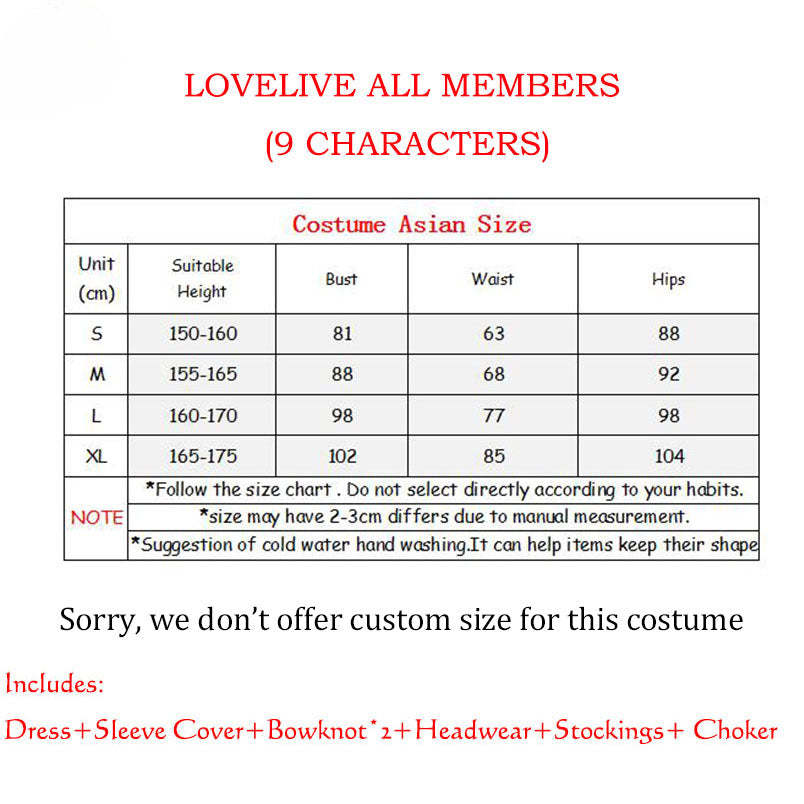 LOVELIVE ALL MEMBERS
(9 CHARACTERS)

| Costume Asian Size | | | | |
|---|---|---|---|---|
| Unit (cm) | Suitable Height | Bust | Waist | Hips |
| S | 150-160 | 81 | 63 | 88 |
| M | 155-165 | 88 | 68 | 92 |
| L | 160-170 | 98 | 77 | 98 |
| XL | 165-175 | 102 | 85 | 104 |
| NOTE | *Follow the size chart . Do not select directly according to your habits. | | | |
| | *size may have 2-3cm differs due to manual measurement. | | | |
| | *Suggestion of cold water hand washing.It can help items keep their shape | | | |

Sorry, we don't offer custom size for this costume

Includes:
Dress+Sleeve Cover+Bowknot*2+Headwear+Stockings+ Choker